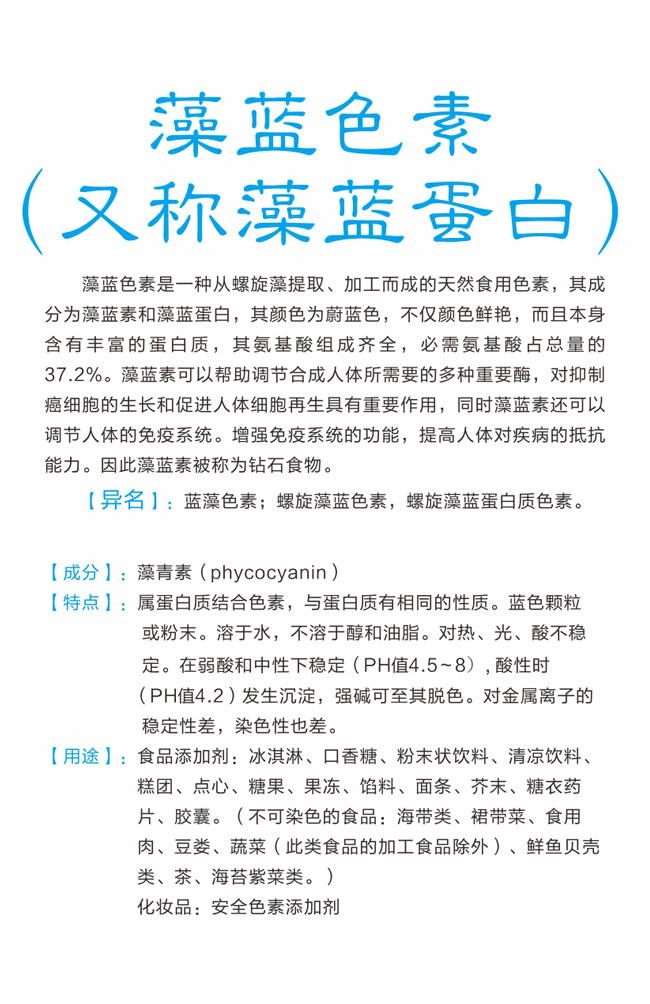 藻蓝色素
（又称藻蓝蛋白）

藻蓝色素是一种从螺旋藻提取、加工而成的天然食用色素，其成分为藻蓝素和藻蓝蛋白，其颜色为蔚蓝色，不仅颜色鲜艳，而且本身含有丰富的蛋白质，其氨基酸组成齐全，必需氨基酸占总量的37.2%。藻蓝素可以帮助调节合成人体所需要的多种重要酶，对抑制癌细胞的生长和促进人体细胞再生具有重要作用，同时藻蓝素还可以调节人体的免疫系统。增强免疫系统的功能，提高人体对疾病的抵抗能力。因此藻蓝素被称为钻石食物。

【异名】：蓝藻色素；螺旋藻蓝色素，螺旋藻蓝蛋白质色素。

【成分】：藻青素（phycocyanin）
【特点】：属蛋白质结合色素，与蛋白质有相同的性质。蓝色颗粒或粉末。溶于水，不溶于醇和油脂。对热、光、酸不稳定。在弱酸和中性下稳定（PH值4.5~8），酸性时（PH值4.2）发生沉淀，强碱可至其脱色。对金属离子的稳定性差，染色性也差。
【用途】：食品添加剂：冰淇淋、口香糖、粉末状饮料、清凉饮料、糕团、点心、糖果、果冻、馅料、面条、芥末、糖衣药片、胶囊。（不可染色的食品：海带类、裙带菜、食用肉、豆娄、蔬菜（此类食品的加工食品除外）、鲜鱼贝壳类、茶、海苔紫菜类。）
化妆品：安全色素添加剂